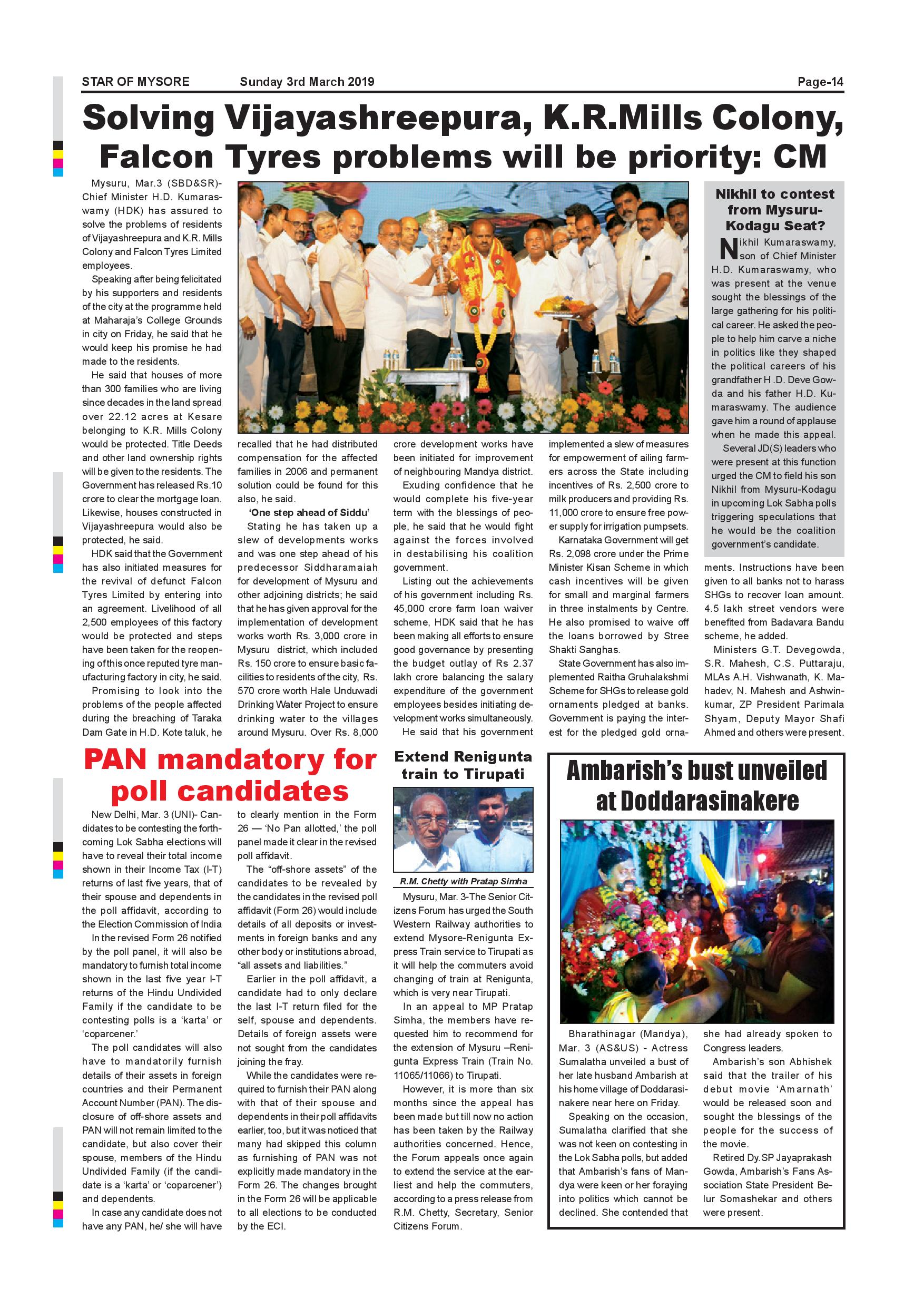 STAR OF MYSORE Sunday 3rd March 2019 Page-14

Solving Vijayashreepura, K.R.Mills Colony, Falcon Tyres problems will be priority: CM

Mysuru, Mar.3 (SBD&SR)- Chief Minister H.D. Kumaraswamy (HDK) has assured to solve the problems of residents of Vijayashreepura and K.R. Mills Colony and Falcon Tyres Limited employees.

Speaking after being felicitated by his supporters and residents of the city at the programme held at Maharaja's College Grounds in city on Friday, he said that he would keep his promise he had made to the residents.

He said that houses of more than 300 families who are living since decades in the land spread over 22.12 acres at Kesare belonging to K.R. Mills Colony would be protected. Title Deeds and other land ownership rights will be given to the residents. The Government has released Rs.10 crore to clear the mortgage loan. Likewise, houses constructed in Vijayashreepura would also be protected, he said.

HDK said that the Government has also initiated measures for the revival of defunct Falcon Tyres Limited by entering into an agreement. Livelihood of all 2,500 employees of this factory would be protected and steps have been taken for the reopening of this once reputed tyre manufacturing factory in city, he said.

Promising to look into the problems of the people affected during the breaching of Taraka Dam Gate in H.D. Kote taluk, he recalled that he had distributed compensation for the affected families in 2006 and permanent solution could be found for this also, he said.

'One step ahead of Siddu'

Stating he has taken up a slew of developments works and was one step ahead of his predecessor Siddharamaiah for development of Mysuru and other adjoining districts; he said that he has given approval for the implementation of development works worth Rs. 3,000 crore in Mysuru district, which included Rs. 150 crore to ensure basic facilities to residents of the city, Rs. 570 crore worth Hale Unduwadi Drinking Water Project to ensure drinking water to the villages around Mysuru. Over Rs. 8,000 crore development works have been initiated for improvement of neighbouring Mandya district.

Exuding confidence that he would complete his five-year term with the blessings of people, he said that he would fight against the forces involved in destabilising his coalition government.

Listing out the achievements of his government including Rs. 45,000 crore farm loan waiver scheme, HDK said that he has been making all efforts to ensure good governance by presenting the budget outlay of Rs 2.37 lakh crore balancing the salary expenditure of the government employees besides initiating development works simultaneously.

He said that his government implemented a slew of measures for empowerment of ailing farmers across the State including incentives of Rs. 2,500 crore to milk producers and providing Rs. 11,000 crore to ensure free power supply for irrigation pumpsets.

Karnataka Government will get Rs. 2,098 crore under the Prime Minister Kisan Scheme in which cash incentives will be given for small and marginal farmers in three instalments by Centre. He also promised to waive off the loans borrowed by Stree Shakti Sanghas.

State Government has also implemented Raitha Gruhalakshmi Scheme for SHGs to release gold ornaments pledged at banks. Government is paying the interest for the pledged gold ornaments. Instructions have been given to all banks not to harass SHGs to recover loan amount. 4.5 lakh street vendors were benefited from Badavara Bandu scheme, he added.

Ministers G.T. Devegowda, S.R. Mahesh, C.S. Puttaraju, MLAs A.H. Vishwanath, K. Mahadev, N. Mahesh and Ashwinkumar, ZP President Parimala Shyam, Deputy Mayor Shafi Ahmed and others were present.

Nikhil to contest from Mysuru-Kodagu Seat?

Nikhil Kumaraswamy, son of Chief Minister H.D. Kumaraswamy, who was present at the venue sought the blessings of the large gathering for his political career. He asked the people to help him carve a niche in politics like they shaped the political careers of his grandfather H .D. Deve Gowda and his father H.D. Kumaraswamy. The audience gave him a round of applause when he made this appeal.

Several JD(S) leaders who were present at this function urged the CM to field his son Nikhil from Mysuru-Kodagu in upcoming Lok Sabha polls triggering speculations that he would be the coalition government's candidate.

PAN mandatory for poll candidates

New Delhi, Mar. 3 (UNI)- Candidates to be contesting the forthcoming Lok Sabha elections will have to reveal their total income shown in their Income Tax (I-T) returns of last five years, that of their spouse and dependents in the poll affidavit, according to the Election Commission of India

In the revised Form 26 notified by the poll panel, it will also be mandatory to furnish total income shown in the last five year I-T returns of the Hindu Undivided Family if the candidate to be contesting polls is a 'karta' or 'coparcener.'

The poll candidates will also have to mandatorily furnish details of their assets in foreign countries and their Permanent Account Number (PAN). The disclosure of off-shore assets and PAN will not remain limited to the candidate, but also cover their spouse, members of the Hindu Undivided Family (if the candidate is a 'karta' or 'coparcener') and dependents.

In case any candidate does not have any PAN, he/ she will have to clearly mention in the Form 26 — 'No Pan allotted,' the poll panel made it clear in the revised poll affidavit.

The "off-shore assets" of the candidates to be revealed by the candidates in the revised poll affidavit (Form 26) would include details of all deposits or investments in foreign banks and any other body or institutions abroad, "all assets and liabilities."

Earlier in the poll affidavit, a candidate had to only declare the last I-T return filed for the self, spouse and dependents. Details of foreign assets were not sought from the candidates joining the fray.

While the candidates were required to furnish their PAN along with that of their spouse and dependents in their poll affidavits earlier, too, but it was noticed that many had skipped this column as furnishing of PAN was not explicitly made mandatory in the Form 26. The changes brought in the Form 26 will be applicable to all elections to be conducted by the ECI.

Extend Renigunta train to Tirupati

R.M. Chetty with Pratap Simha

Mysuru, Mar. 3-The Senior Citizens Forum has urged the South Western Railway authorities to extend Mysore-Renigunta Express Train service to Tirupati as it will help the commuters avoid changing of train at Renigunta, which is very near Tirupati.

In an appeal to MP Pratap Simha, the members have requested him to recommend for the extension of Mysuru –Renigunta Express Train (Train No. 11065/11066) to Tirupati.

However, it is more than six months since the appeal has been made but till now no action has been taken by the Railway authorities concerned. Hence, the Forum appeals once again to extend the service at the earliest and help the commuters, according to a press release from R.M. Chetty, Secretary, Senior Citizens Forum.

Ambarish's bust unveiled at Doddarasinakere

Bharathinagar (Mandya), Mar. 3 (AS&US) - Actress Sumalatha unveiled a bust of her late husband Ambarish at his home village of Doddarasinakere near here on Friday.

Speaking on the occasion, Sumalatha clarified that she was not keen on contesting in the Lok Sabha polls, but added that Ambarish's fans of Mandya were keen or her foraying into politics which cannot be declined. She contended that she had already spoken to Congress leaders.

Ambarish's son Abhishek said that the trailer of his debut movie 'Amarnath' would be released soon and sought the blessings of the people for the success of the movie.

Retired Dy.SP Jayaprakash Gowda, Ambarish's Fans Association State President Belur Somashekar and others were present.